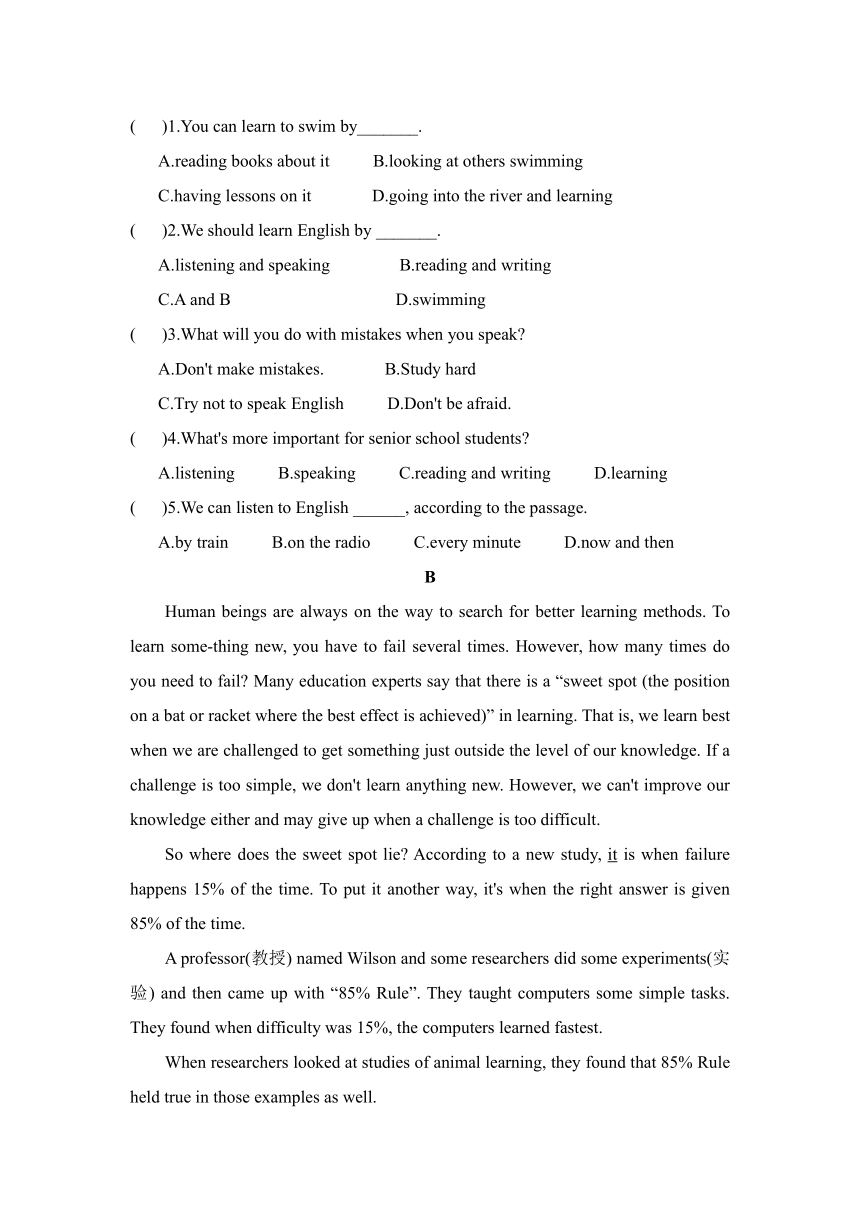 (　　)1.You can learn to swim by_______.

A.reading books about it　　B.looking at others swimming

C.having lessons on it　　D.going into the river and learning

(　　)2.We should learn English by _______.

A.listening and speaking　　B.reading and writing

C.A and B　　D.swimming

(　　)3.What will you do with mistakes when you speak?

A.Don't make mistakes.　　B.Study hard

C.Try not to speak English　　D.Don't be afraid.

(　　)4.What's more important for senior school students?

A.listening　　B.speaking　　C.reading and writing　　D.learning

(　　)5.We can listen to English ______, according to the passage.

A.by train　　B.on the radio　　C.every minute　　D.now and then

B

Human beings are always on the way to search for better learning methods. To learn some-thing new, you have to fail several times. However, how many times do you need to fail? Many education experts say that there is a “sweet spot (the position on a bat or racket where the best effect is achieved)” in learning. That is, we learn best when we are challenged to get something just outside the level of our knowledge. If a challenge is too simple, we don't learn anything new. However, we can't improve our knowledge either and may give up when a challenge is too difficult.

So where does the sweet spot lie? According to a new study, it is when failure happens 15% of the time. To put it another way, it's when the right answer is given 85% of the time.

A professor(教授) named Wilson and some researchers did some experiments(实验) and then came up with “85% Rule”. They taught computers some simple tasks. They found when difficulty was 15%, the computers learned fastest.

When researchers looked at studies of animal learning, they found that 85% Rule held true in those examples as well.